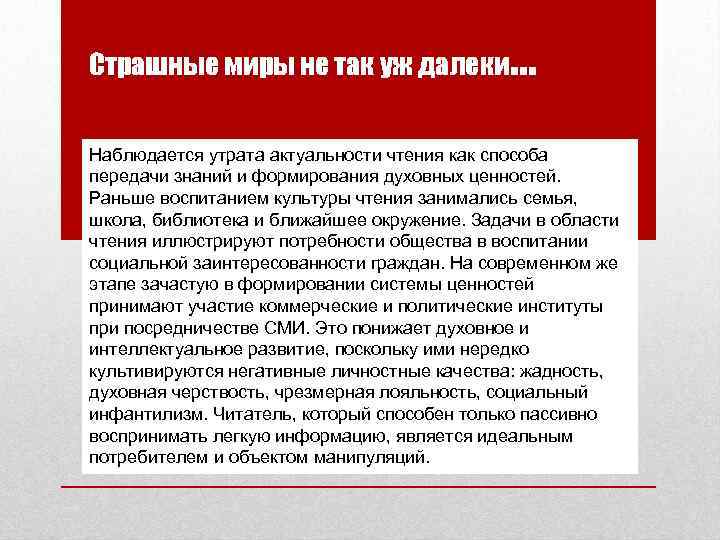 Страшные миры не так уж далеки…

Наблюдается утрата актуальности чтения как способа передачи знаний и формирования духовных ценностей. Раньше воспитанием культуры чтения занимались семья, школа, библиотека и ближайшее окружение. Задачи в области чтения иллюстрируют потребности общества в воспитании социальной заинтересованности граждан. На современном же этапе зачастую в формировании системы ценностей принимают участие коммерческие и политические институты при посредничестве СМИ. Это понижает духовное и интеллектуальное развитие, поскольку ими нередко культивируются негативные личностные качества: жадность, духовная черствость, чрезмерная лояльность, социальный инфантилизм. Читатель, который способен только пассивно воспринимать легкую информацию, является идеальным потребителем и объектом манипуляций.